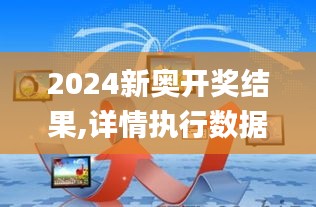 2024新奥开奖结果,详情执行数据